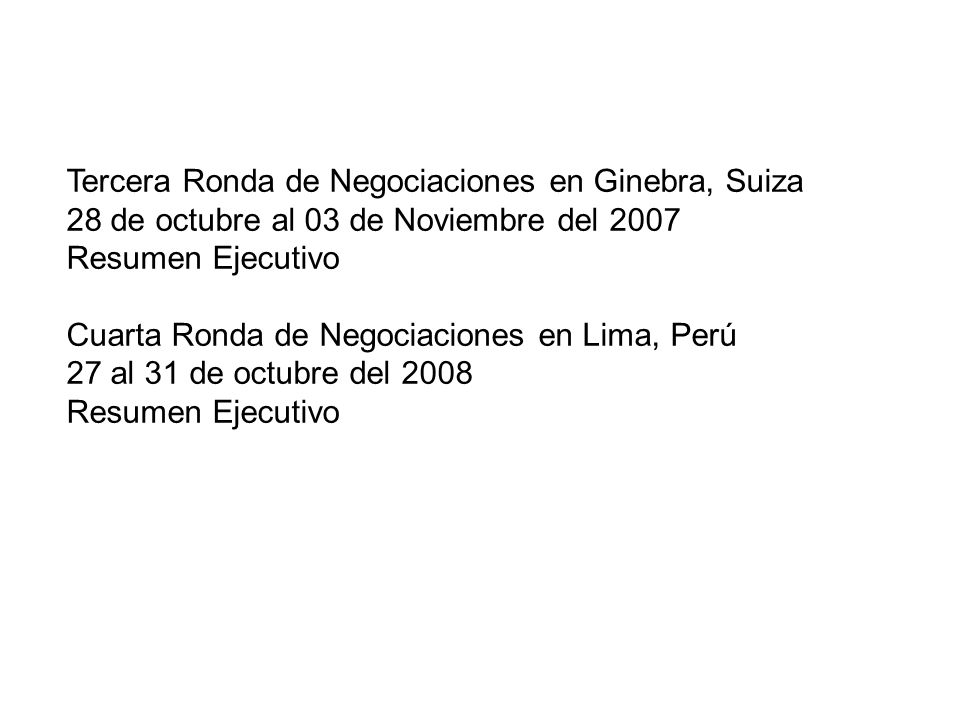 Tercera Ronda de Negociaciones en Ginebra, Suiza
28 de octubre al 03 de Noviembre del 2007
Resumen Ejecutivo

Cuarta Ronda de Negociaciones en Lima, Perú
27 al 31 de octubre del 2008
Resumen Ejecutivo